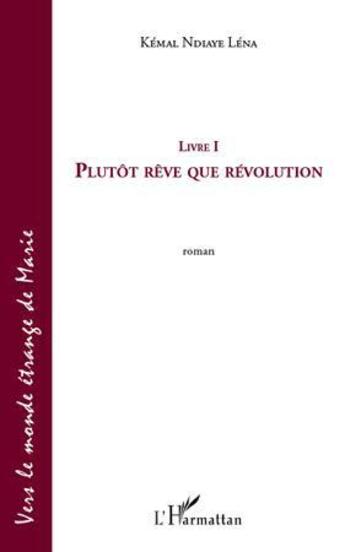 Vers le monde étrange de Marie

Kémal Ndiaye Léna

Livre I
Plutôt rêve que révolution

roman

L'Harmattan